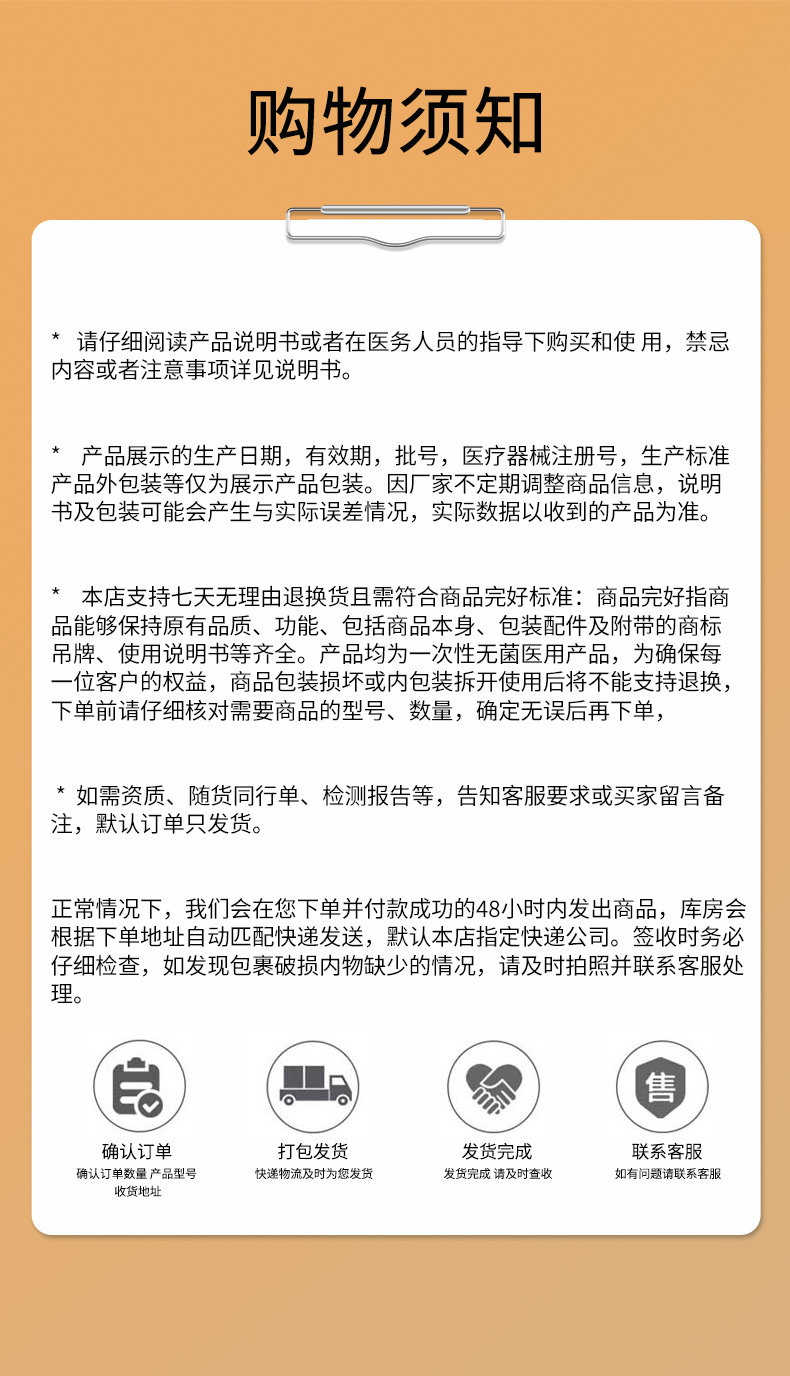 购物须知

* 请仔细阅读产品说明书或者在医务人员的指导下购买和使 用，禁忌内容或者注意事项详见说明书。

* 产品展示的生产日期，有效期，批号，医疗器械注册号，生产标准产品外包装等仅为展示产品包装。因厂家不定期调整商品信息，说明书及包装可能会产生与实际误差情况，实际数据以收到的产品为准。

* 本店支持七天无理由退换货且需符合商品完好标准：商品完好指商品能够保持原有品质、功能、包括商品本身、包装配件及附带的商标吊牌、使用说明书等齐全。产品均为一次性无菌医用产品，为确保每一位客户的权益，商品包装损坏或内包装拆开使用后将不能支持退换，下单前请仔细核对需要商品的型号、数量，确定无误后再下单，

* 如需资质、随货同行单、检测报告等，告知客服要求或买家留言备注，默认订单只发货。

正常情况下，我们会在您下单并付款成功的48小时内发出商品，库房会根据下单地址自动匹配快递发送，默认本店指定快递公司。签收时务必仔细检查，如发现包裹破损内物缺少的情况，请及时拍照并联系客服处理。

确认订单
确认订单数量 产品型号 收货地址

打包发货
快递物流及时为您发货

发货完成
发货完成 请及时查收

售
联系客服
如有问题请联系客服